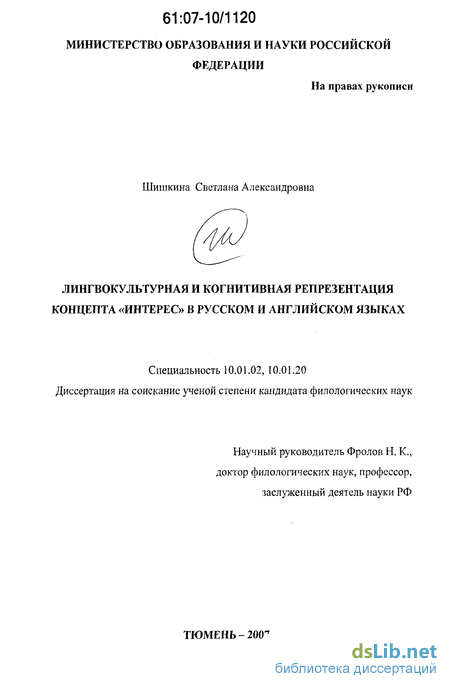 61:07-10/1120

МИНИСТЕРСТВО ОБРАЗОВАНИЯ И НАУКИ РОССИЙСКОЙ ФЕДЕРАЦИИ

На правах рукописи

Шишкина Светлана Александровна

ЛИНГВОКУЛЬТУРНАЯ И КОГНИТИВНАЯ РЕПРЕЗЕНТАЦИЯ КОНЦЕПТА «ИНТЕРЕС» В РУССКОМ И АНГЛИЙСКОМ ЯЗЫКАХ

Специальность 10.01.02, 10.01.20

Диссертация на соискание ученой степени кандидата филологических наук

Научный руководитель Фролов Н. К., доктор филологических наук, профессор, заслуженный деятель науки РФ

ТЮМЕНЬ – 2007

dsLib.net
библиотека диссертаций